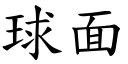 球面